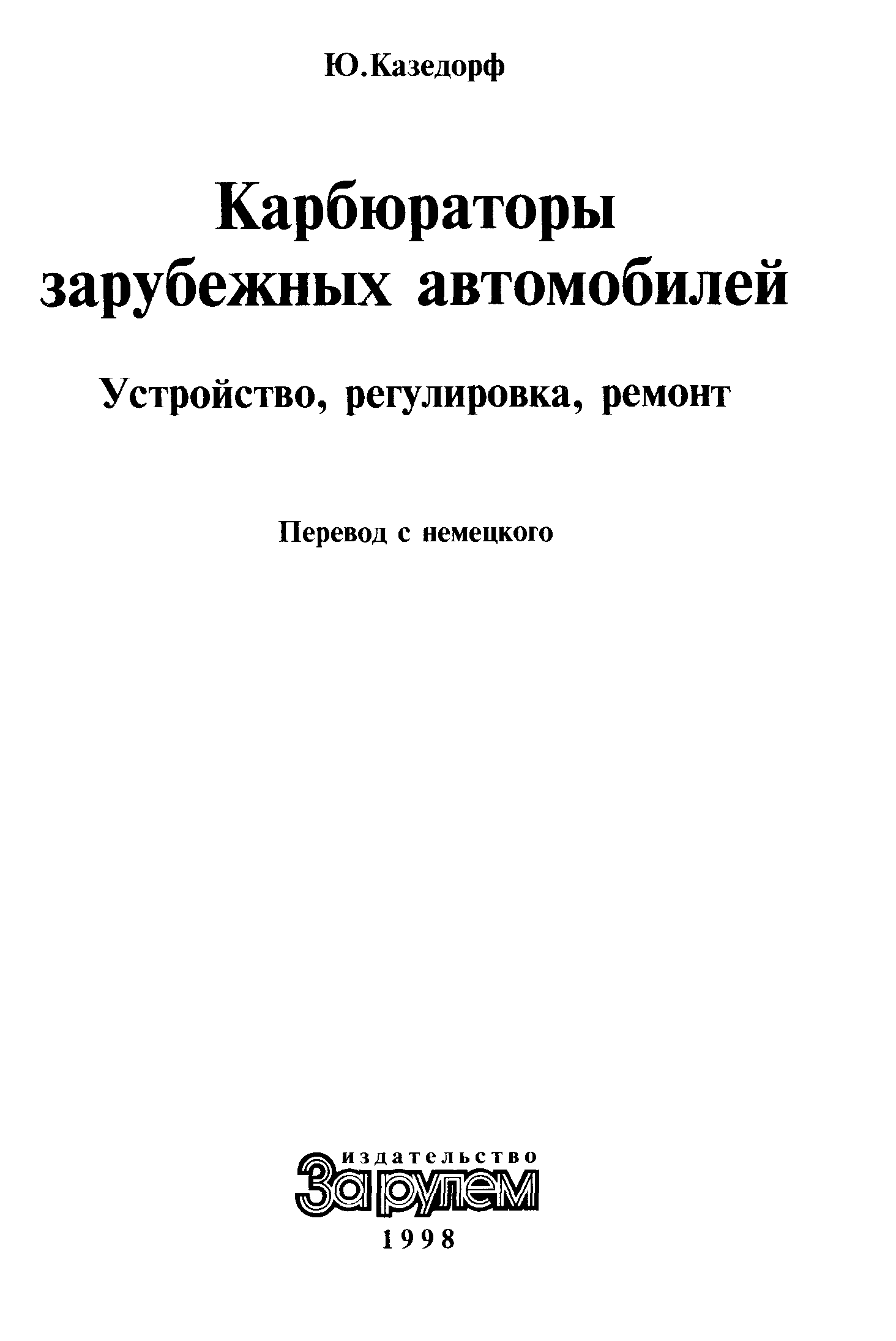 Ю.Казедорф

Карбюраторы зарубежных автомобилей

Устройство, регулировка, ремонт

Перевод с немецкого

издательство
За рулем
1998